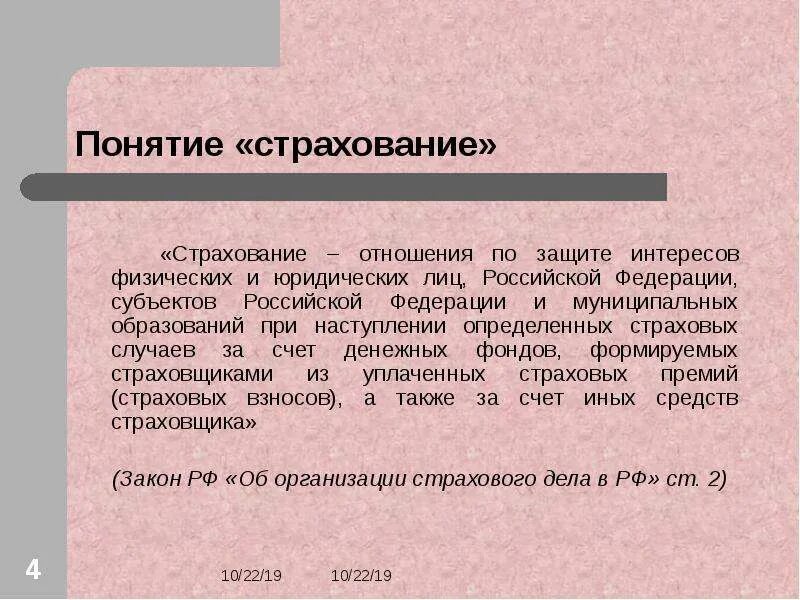 Понятие «страхование»

«Страхование – отношения по защите интересов физических и юридических лиц, Российской Федерации, субъектов Российской Федерации и муниципальных образований при наступлении определенных страховых случаев за счет денежных фондов, формируемых страховщиками из уплаченных страховых премий (страховых взносов), а также за счет иных средств страховщика»

(Закон РФ «Об организации страхового дела в РФ» ст. 2)

4

10/22/19 10/22/19